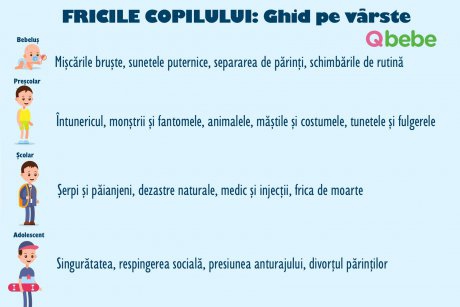 FRICILE COPILULUI: Ghid pe vârste

Qbebe

Bebeluș

Mișcările bruște, sunetele puternice, separarea de părinți, schimbările de rutină

Preșcolar

Întunericul, monștrii și fantomele, animalele, măștile și costumele, tunetele și fulgerele

Școlar

Șerpi și păianjeni, dezastre naturale, medic și injecții, frica de moarte

Adolescent

Singurătatea, respingerea socială, presiunea anturajului, divorțul părinților